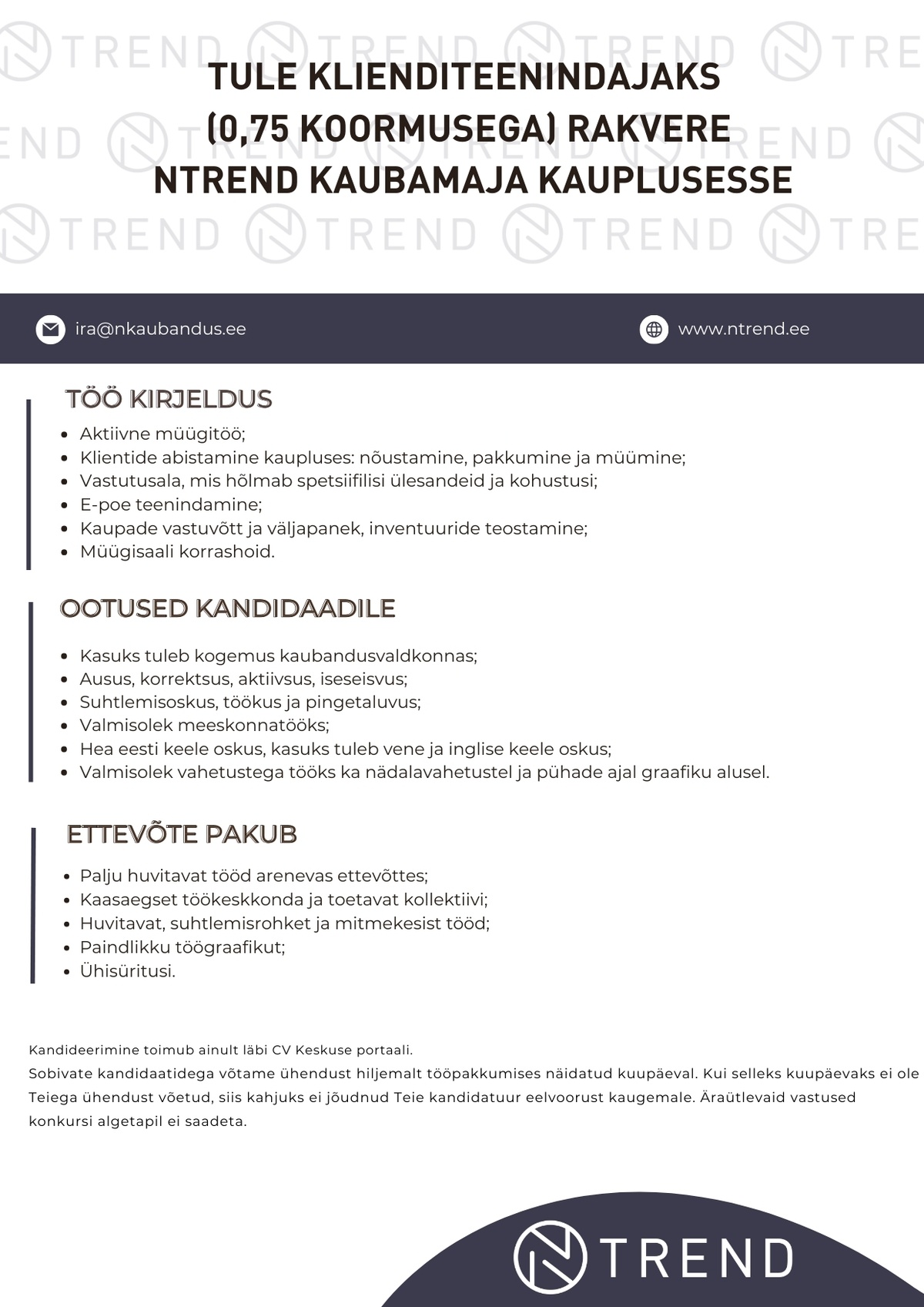 TULE KLIENDITEENINDAJAKS (0,75 KOORMUSEGA) RAKVERE NTREND KAUBAMAJA KAUPLUSESSE

ira@nkaubandus.ee

www.ntrend.ee

TÖÖ KIRJELDUS

- Aktiivne müügitöö;
- Klientide abistamine kaupluses: nõustamine, pakkumine ja müümine;
- Vastutusala, mis hõlmab spetsiifilisi ülesandeid ja kohustusi;
- E-poe teenindamine;
- Kaupade vastuvõtt ja väljapanek, inventuuride teostamine;
- Müügisaali korrashoid.

OOTUSED KANDIDAADILE

- Kasuks tuleb kogemus kaubandusvaldkonnas;
- Ausus, korrektsus, aktiivsus, iseseisvus;
- Suhtlemisoskus, töökus ja pingetaluvus;
- Valmisolek meeskonnatööks;
- Hea eesti keele oskus, kasuks tuleb vene ja inglise keele oskus;
- Valmisolek vahetustega tööks ka nädalavahetustel ja pühade ajal graafiku alusel.

ETTEVÕTE PAKUB

- Palju huvitavat tööd arenevas ettevõttes;
- Kaasaegset töökeskkonda ja toetavat kollektiivi;
- Huvitavat, suhtlemisrohket ja mitmekesist tööd;
- Paindlikku töögraafikut;
- Ühisüritusi.

Kandideerimine toimub ainult läbi CV Keskuse portaali.
Sobivate kandidaatidega võtame ühendust hiljemalt tööpakkumises näidatud kuupäeval. Kui selleks kuupäevaks ei ole Teiega ühendust võetud, siis kahjuks ei jõudnud Teie kandidatuur eelvoorust kaugemale. Äraütlevaid vastused konkursi algetapil ei saadeta.

TREND